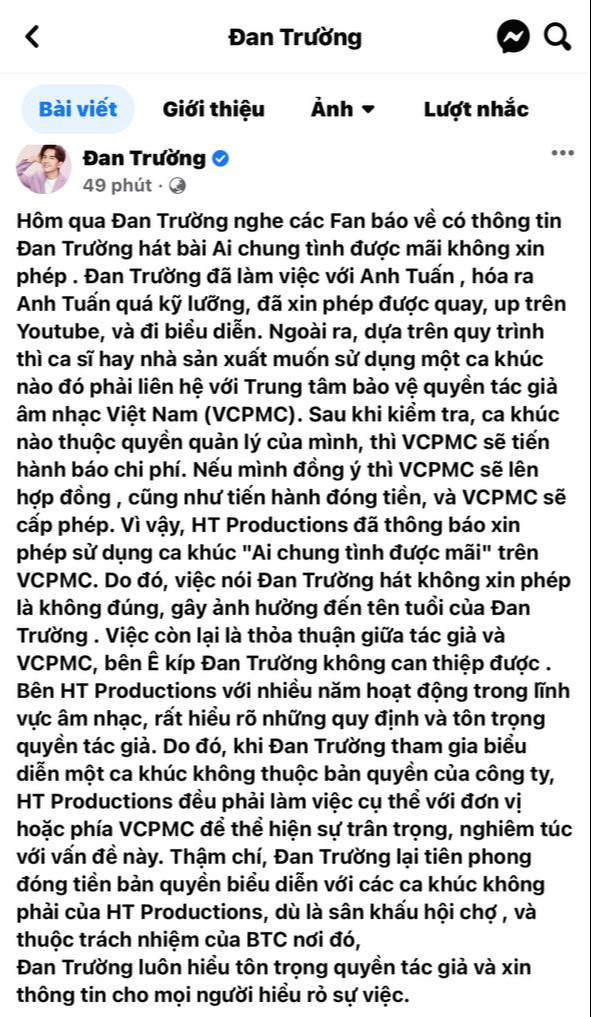 Đan Trường

Bài viết Giới thiệu Ảnh Lượt nhắc

Đan Trường
49 phút ·

Hôm qua Đan Trường nghe các Fan báo về có thông tin Đan Trường hát bài Ai chung tình được mãi không xin phép . Đan Trường đã làm việc với Anh Tuấn , hóa ra Anh Tuấn quá kỹ lưỡng, đã xin phép được quay, up trên Youtube, và đi biểu diễn. Ngoài ra, dựa trên quy trình thì ca sĩ hay nhà sản xuất muốn sử dụng một ca khúc nào đó phải liên hệ với Trung tâm bảo vệ quyền tác giả âm nhạc Việt Nam (VCPMC). Sau khi kiểm tra, ca khúc nào thuộc quyền quản lý của mình, thì VCPMC sẽ tiến hành báo chi phí. Nếu mình đồng ý thì VCPMC sẽ lên hợp đồng , cũng như tiến hành đóng tiền, và VCPMC sẽ cấp phép. Vì vậy, HT Productions đã thông báo xin phép sử dụng ca khúc "Ai chung tình được mãi" trên VCPMC. Do đó, việc nói Đan Trường hát không xin phép là không đúng, gây ảnh hưởng đến tên tuổi của Đan Trường . Việc còn lại là thỏa thuận giữa tác giả và VCPMC, bên Ê kíp Đan Trường không can thiệp được . Bên HT Productions với nhiều năm hoạt động trong lĩnh vực âm nhạc, rất hiểu rõ những quy định và tôn trọng quyền tác giả. Do đó, khi Đan Trường tham gia biểu diễn một ca khúc không thuộc bản quyền của công ty, HT Productions đều phải làm việc cụ thể với đơn vị hoặc phía VCPMC để thể hiện sự trân trọng, nghiêm túc với vấn đề này. Thậm chí, Đan Trường lại tiên phong đóng tiền bản quyền biểu diễn với các ca khúc không phải của HT Productions, dù là sân khấu hội chợ , và thuộc trách nhiệm của BTC nơi đó,
Đan Trường luôn hiểu tôn trọng quyền tác giả và xin thông tin cho mọi người hiểu rỏ sự việc.